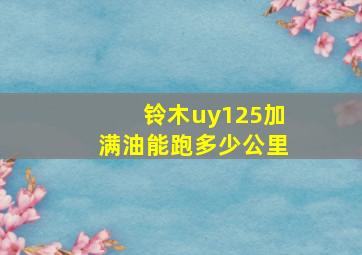 铃木uy125加满油能跑多少公里